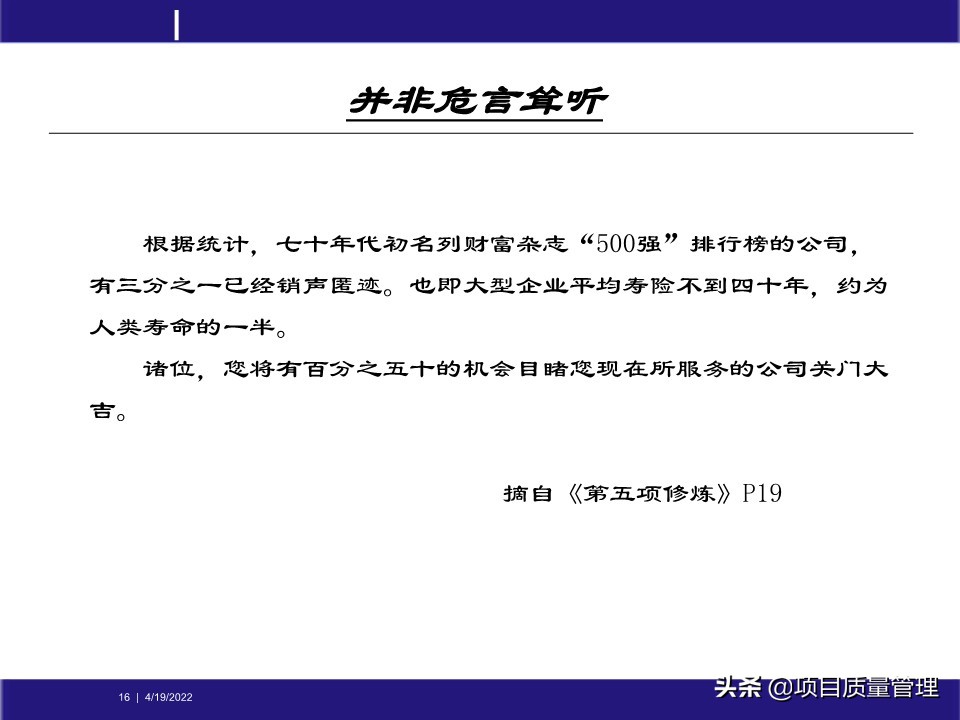 并非危言耸听

根据统计，七十年代初名列财富杂志“500强”排行榜的公司，有三分之一已经销声匿迹。也即大型企业平均寿险不到四十年，约为人类寿命的一半。

诸位，您将有百分之五十的机会目睹您现在所服务的公司关门大吉。

摘自《第五项修炼》P19

16 | 4/19/2022

头条 @项目质量管理